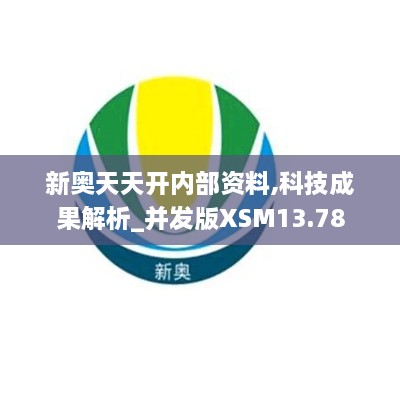 新奥天天开内部资料,科技成果解析_并发版XSM13.78

新奥